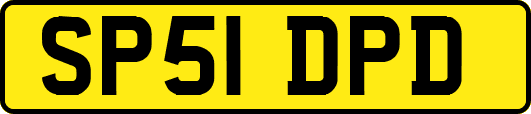 SP51 DPD